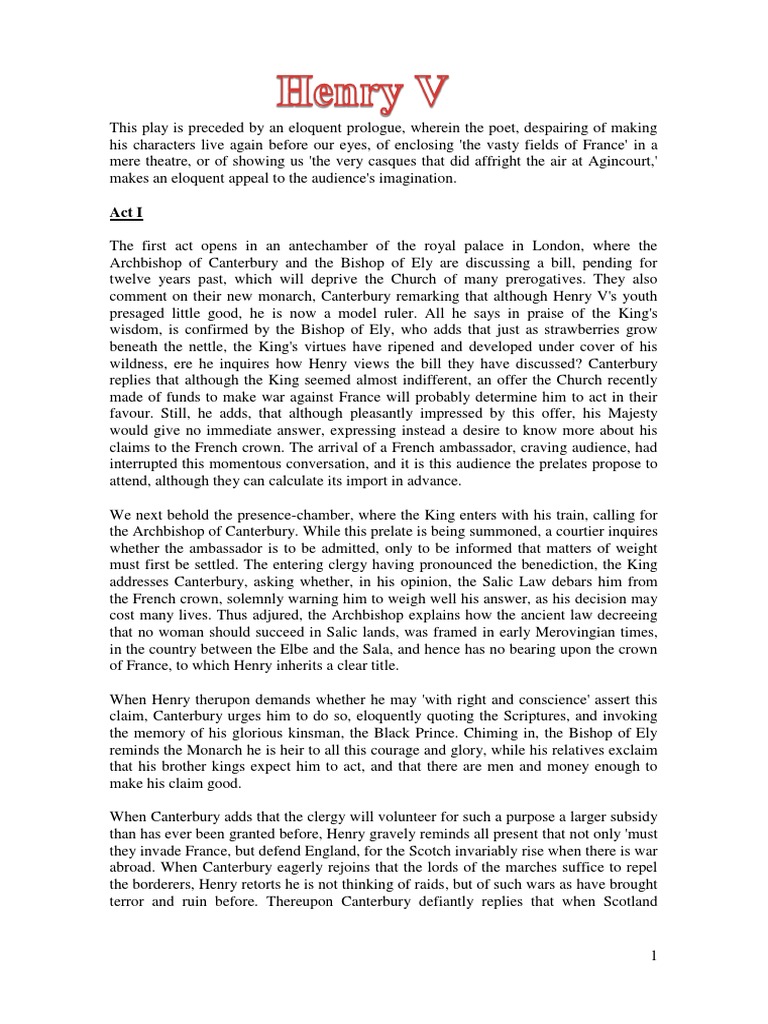 Henry V

This play is preceded by an eloquent prologue, wherein the poet, despairing of making his characters live again before our eyes, of enclosing 'the vasty fields of France' in a mere theatre, or of showing us 'the very casques that did affright the air at Agincourt,' makes an eloquent appeal to the audience's imagination.

Act I

The first act opens in an antechamber of the royal palace in London, where the Archbishop of Canterbury and the Bishop of Ely are discussing a bill, pending for twelve years past, which will deprive the Church of many prerogatives. They also comment on their new monarch, Canterbury remarking that although Henry V's youth presaged little good, he is now a model ruler. All he says in praise of the King's wisdom, is confirmed by the Bishop of Ely, who adds that just as strawberries grow beneath the nettle, the King's virtues have ripened and developed under cover of his wildness, ere he inquires how Henry views the bill they have discussed? Canterbury replies that although the King seemed almost indifferent, an offer the Church recently made of funds to make war against France will probably determine him to act in their favour. Still, he adds, that although pleasantly impressed by this offer, his Majesty would give no immediate answer, expressing instead a desire to know more about his claims to the French crown. The arrival of a French ambassador, craving audience, had interrupted this momentous conversation, and it is this audience the prelates propose to attend, although they can calculate its import in advance.

We next behold the presence-chamber, where the King enters with his train, calling for the Archbishop of Canterbury. While this prelate is being summoned, a courtier inquires whether the ambassador is to be admitted, only to be informed that matters of weight must first be settled. The entering clergy having pronounced the benediction, the King addresses Canterbury, asking whether, in his opinion, the Salic Law debars him from the French crown, solemnly warning him to weigh well his answer, as his decision may cost many lives. Thus adjured, the Archbishop explains how the ancient law decreeing that no woman should succeed in Salic lands, was framed in early Merovingian times, in the country between the Elbe and the Sala, and hence has no bearing upon the crown of France, to which Henry inherits a clear title.

When Henry therupon demands whether he may 'with right and conscience' assert this claim, Canterbury urges him to do so, eloquently quoting the Scriptures, and invoking the memory of his glorious kinsman, the Black Prince. Chiming in, the Bishop of Ely reminds the Monarch he is heir to all this courage and glory, while his relatives exclaim that his brother kings expect him to act, and that there are men and money enough to make his claim good.

When Canterbury adds that the clergy will volunteer for such a purpose a larger subsidy than has ever been granted before, Henry gravely reminds all present that not only 'must they invade France, but defend England, for the Scotch invariably rise when there is war abroad. When Canterbury eagerly rejoins that the lords of the marches suffice to repel the borderers, Henry retorts he is not thinking of raids, but of such wars as have brought terror and ruin before. Thereupon Canterbury defiantly replies that when Scotland

1